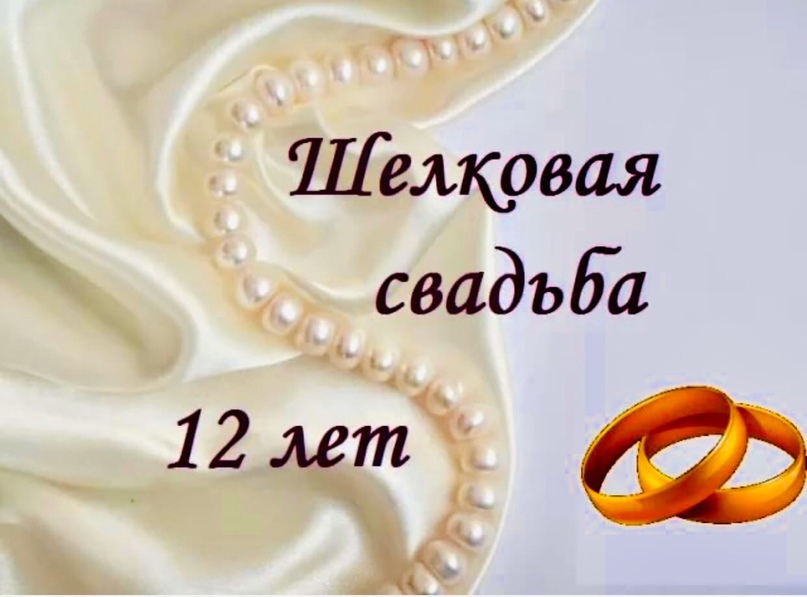 Шелковая свадьба

12 лет